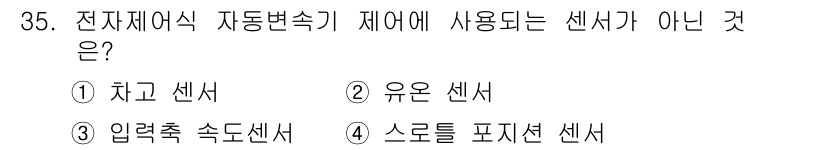 35. 전자제어식 자동변속기 제어에 사용되는 센서가 아닌 것은?

① 차고 센서 ② 유온 센서

③ 입력축 속도센서 ④ 스로틀 포지션 센서